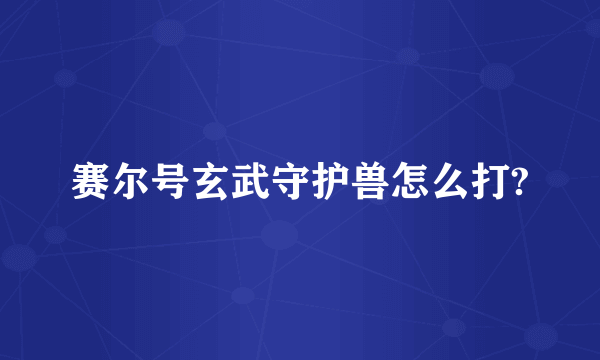 赛尔号玄武守护兽怎么打?